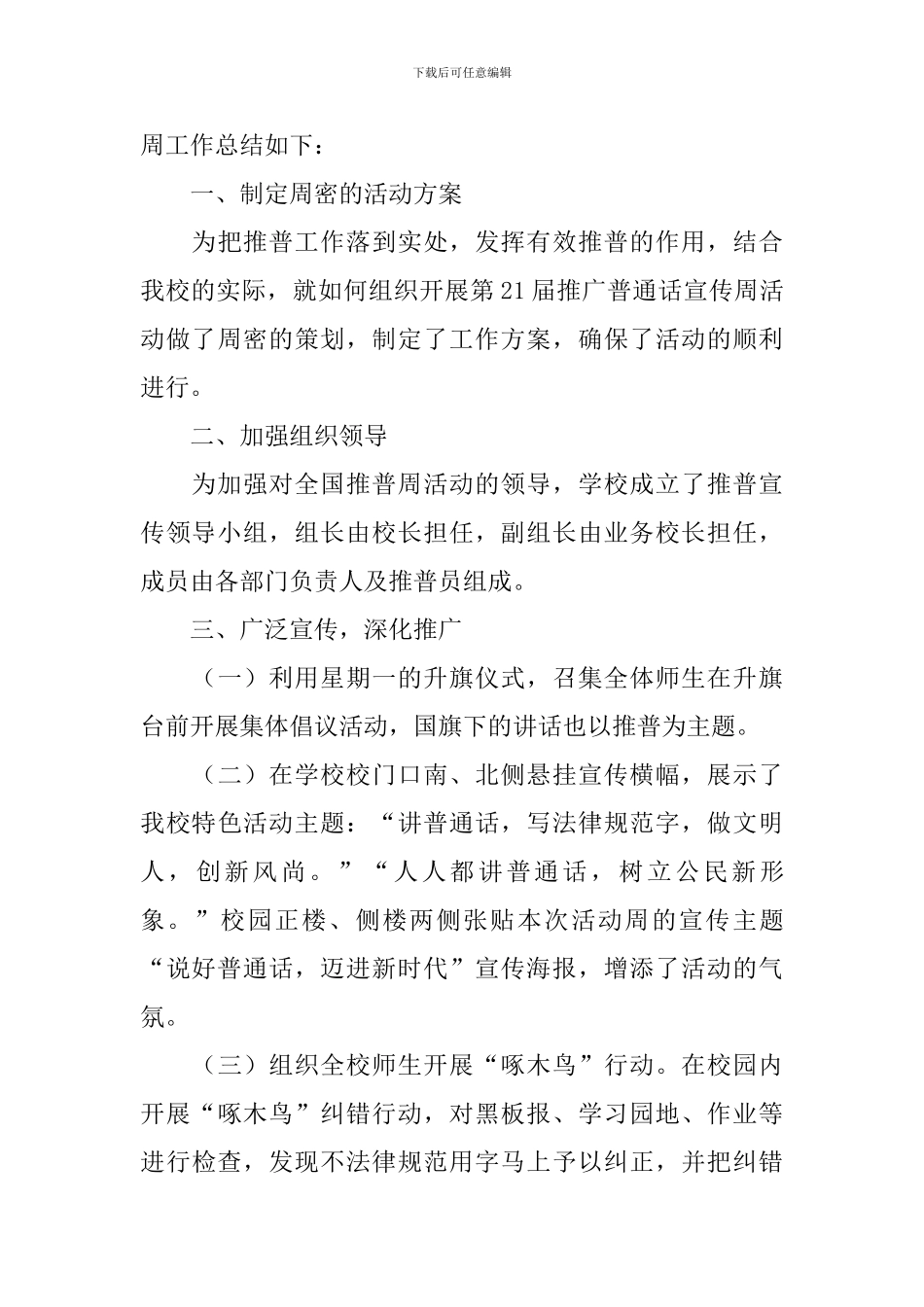 下载后可任意编辑

周工作总结如下：

一、制定周密的活动方案

为把推普工作落到实处，发挥有效推普的作用，结合我校的实际，就如何组织开展第21届推广普通话宣传周活动做了周密的策划，制定了工作方案，确保了活动的顺利进行。

二、加强组织领导

为加强对全国推普周活动的领导，学校成立了推普宣传领导小组，组长由校长担任，副组长由业务校长担任，成员由各部门负责人及推普员组成。

三、广泛宣传，深化推广

（一）利用星期一的升旗仪式，召集全体师生在升旗台前开展集体倡议活动，国旗下的讲话也以推普为主题。

（二）在学校校门口南、北侧悬挂宣传横幅，展示了我校特色活动主题：“讲普通话，写法律规范字，做文明人，创新风尚。”“人人都讲普通话，树立公民新形象。”校园正楼、侧楼两侧张贴本次活动周的宣传主题“说好普通话，迈进新时代”宣传海报，增添了活动的气氛。

（三）组织全校师生开展“啄木鸟”行动。在校园内开展“啄木鸟”纠错行动，对黑板报、学习园地、作业等进行检查，发现不法律规范用字马上予以纠正，并把纠错